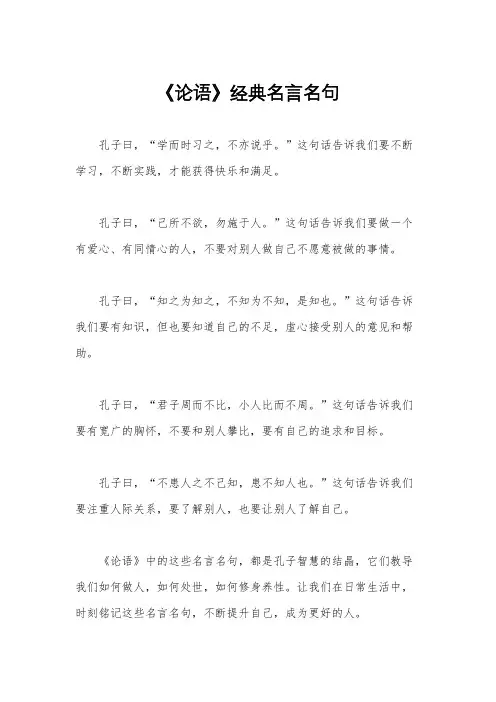 《论语》经典名言名句

孔子曰，“学而时习之，不亦说乎。”这句话告诉我们要不断学习，不断实践，才能获得快乐和满足。

孔子曰，“己所不欲，勿施于人。”这句话告诉我们要做一个有爱心、有同情心的人，不要对别人做自己不愿意被做的事情。

孔子曰，“知之为知之，不知为不知，是知也。”这句话告诉我们要有知识，但也要知道自己的不足，虚心接受别人的意见和帮助。

孔子曰，“君子周而不比，小人比而不周。”这句话告诉我们要有宽广的胸怀，不要和别人攀比，要有自己的追求和目标。

孔子曰，“不患人之不己知，患不知人也。”这句话告诉我们要注重人际关系，要了解别人，也要让别人了解自己。

《论语》中的这些名言名句，都是孔子智慧的结晶，它们教导我们如何做人，如何处世，如何修身养性。让我们在日常生活中，时刻铭记这些名言名句，不断提升自己，成为更好的人。